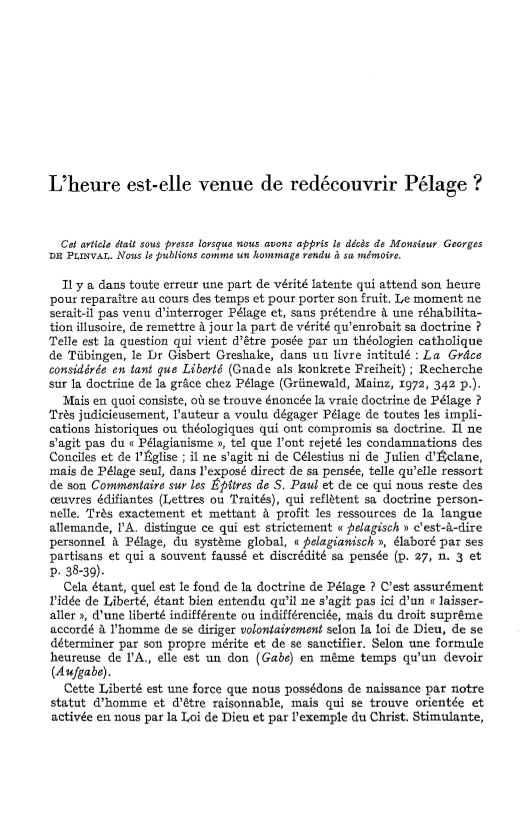 L'heure est-elle venue de redécouvrir Pélage ?

Cet article était sous presse lorsque nous avons appris le décès de Monsieur Georges DE PLINVAL. Nous le publions comme un hommage rendu à sa mémoire.

Il y a dans toute erreur une part de vérité latente qui attend son heure pour reparaître au cours des temps et pour porter son fruit. Le moment ne serait-il pas venu d'interroger Pélage et, sans prétendre à une réhabilitation illusoire, de remettre à jour la part de vérité qu'enrobait sa doctrine ? Telle est la question qui vient d'être posée par un théologien catholique de Tübingen, le Dr Gisbert Greshake, dans un livre intitulé : La Grâce considérée en tant que Liberté (Gnade als konkrete Freiheit) ; Recherche sur la doctrine de la grâce chez Pélage (Grünewald, Mainz, 1972, 342 p.).

Mais en quoi consiste, où se trouve énoncée la vraie doctrine de Pélage ? Très judicieusement, l'auteur a voulu dégager Pélage de toutes les implications historiques ou théologiques qui ont compromis sa doctrine. Il ne s'agit pas du « Pélagianisme », tel que l'ont rejeté les condamnations des Conciles et de l'Église ; il ne s'agit ni de Célestius ni de Julien d'Éclane, mais de Pélage seul, dans l'exposé direct de sa pensée, telle qu'elle ressort de son Commentaire sur les Épîtres de S. Paul et de ce qui nous reste des œuvres édifiantes (Lettres ou Traités), qui reflètent sa doctrine personnelle. Très exactement et mettant à profit les ressources de la langue allemande, l'A. distingue ce qui est strictement « pelagisch » c'est-à-dire personnel à Pélage, du système global, « pelagianisch », élaboré par ses partisans et qui a souvent faussé et discrédité sa pensée (p. 27, n. 3 et p. 38-39).

Cela étant, quel est le fond de la doctrine de Pélage ? C'est assurément l'idée de Liberté, étant bien entendu qu'il ne s'agit pas ici d'un « laisser-aller », d'une liberté indifférente ou indifférenciée, mais du droit suprême accordé à l'homme de se diriger volontairement selon la loi de Dieu, de se déterminer par son propre mérite et de se sanctifier. Selon une formule heureuse de l'A., elle est un don (Gabe) en même temps qu'un devoir (Aufgabe).

Cette Liberté est une force que nous possédons de naissance par notre statut d'homme et d'être raisonnable, mais qui se trouve orientée et activée en nous par la Loi de Dieu et par l'exemple du Christ. Stimulante,